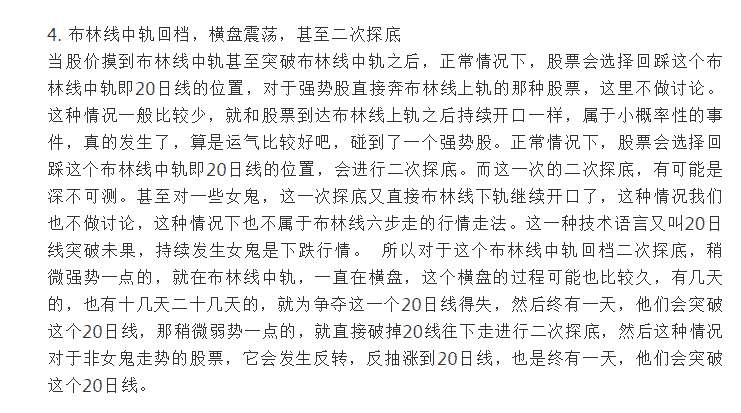 4. 布林线中轨回档，横盘震荡，甚至二次探底
当股价摸到布林线中轨甚至突破布林线中轨之后，正常情况下，股票会选择回踩这个布林线中轨即20日线的位置，对于强势股直接奔布林线上轨的那种股票，这里不做讨论。这种情况一般比较少，就和股票到达布林线上轨之后持续开口一样，属于小概率性的事件，真的发生了，算是运气比较好吧，碰到了一个强势股。正常情况下，股票会选择回踩这个布林线中轨即20日线的位置，会进行二次探底。而这一次的二次探底，有可能是深不可测。甚至对一些女鬼，这一次探底又直接布林线下轨继续开口了，这种情况我们也不做讨论，这种情况下也不属于布林线六步走的行情走法。这一种技术语言又叫20日线突破未果，持续发生女鬼是下跌行情。 所以对于这个布林线中轨回档二次探底，稍微强势一点的，就在布林线中轨，一直在横盘，这个横盘的过程可能也比较久，有几天的，也有十几天二十几天的，就为争夺这一个20日线得失，然后终有一天，他们会突破这个20日线，那稍微弱势一点的，就直接破掉20线往下走进行二次探底，然后这种情况对于非女鬼走势的股票，它会发生反转，反抽涨到20日线，也是终有一天，他们会突破这个20日线。